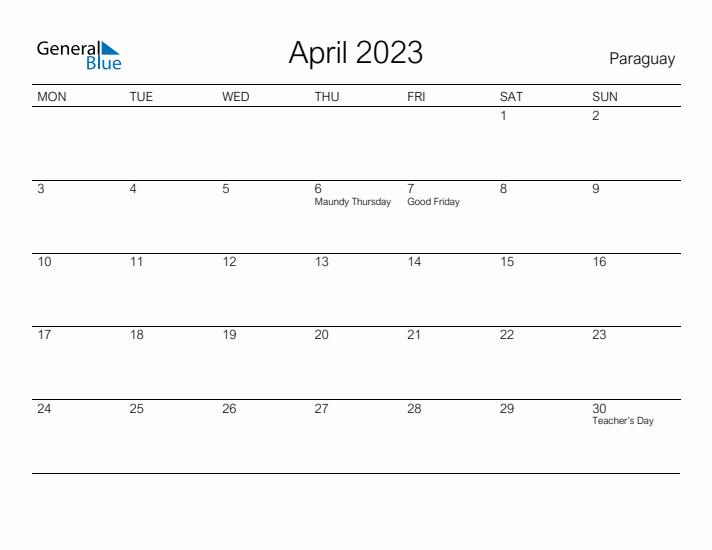 General Blue

April 2023

Paraguay

| MON | TUE | WED | THU | FRI | SAT | SUN |
|---|---|---|---|---|---|---|
| | | | | | 1 | 2 |
| 3 | 4 | 5 | 6 Maundy Thursday | 7 Good Friday | 8 | 9 |
| 10 | 11 | 12 | 13 | 14 | 15 | 16 |
| 17 | 18 | 19 | 20 | 21 | 22 | 23 |
| 24 | 25 | 26 | 27 | 28 | 29 | 30 Teacher's Day |